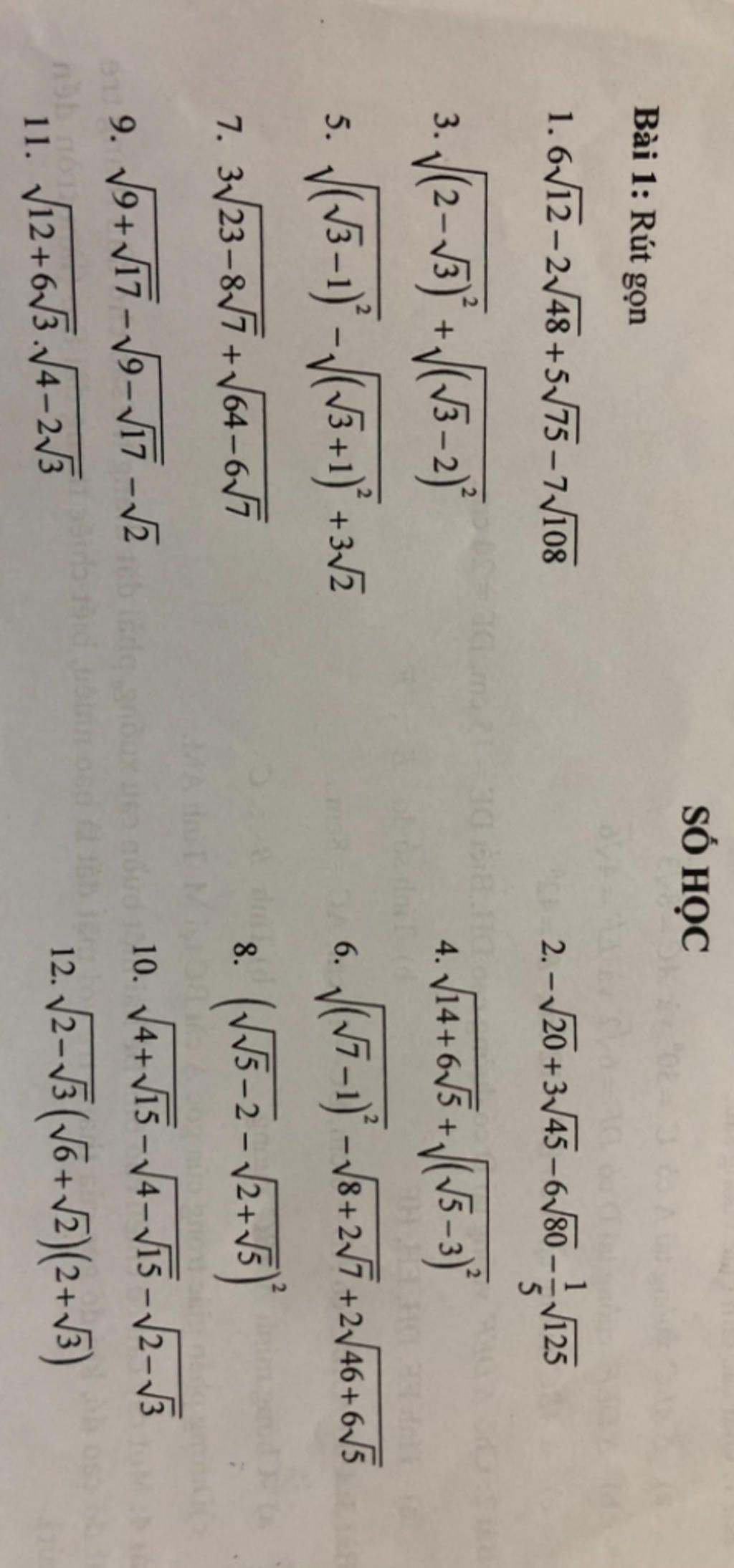 SỐ HỌC

Bài 1: Rút gọn

1. $6\sqrt{12}-2\sqrt{48}+5\sqrt{75}-7\sqrt{108}$

2. $-\sqrt{20}+3\sqrt{45}-6\sqrt{80}-\frac{1}{5}\sqrt{125}$

3. $\sqrt{(2-\sqrt{3})^2}+\sqrt{(\sqrt{3}-2)^2}$

4. $\sqrt{14+6\sqrt{5}}+\sqrt{(\sqrt{5}-3)^2}$

5. $\sqrt{(\sqrt{3}-1)^2}-\sqrt{(\sqrt{3}+1)^2}+3\sqrt{2}$

6. $\sqrt{(\sqrt{7}-1)^2}-\sqrt{8+2\sqrt{7}}+2\sqrt{46+6\sqrt{5}}$

7. $3\sqrt{23-8\sqrt{7}}+\sqrt{64-6\sqrt{7}}$

8. $\left(\sqrt{\sqrt{5}-2}-\sqrt{2+\sqrt{5}}\right)^2$

9. $\sqrt{9+\sqrt{17}}-\sqrt{9-\sqrt{17}}-\sqrt{2}$

10. $\sqrt{4+\sqrt{15}}-\sqrt{4-\sqrt{15}}-\sqrt{2-\sqrt{3}}$

11. $\sqrt{12+6\sqrt{3}}.\sqrt{4-2\sqrt{3}}$

12. $\sqrt{2-\sqrt{3}}(\sqrt{6}+\sqrt{2})(2+\sqrt{3})$